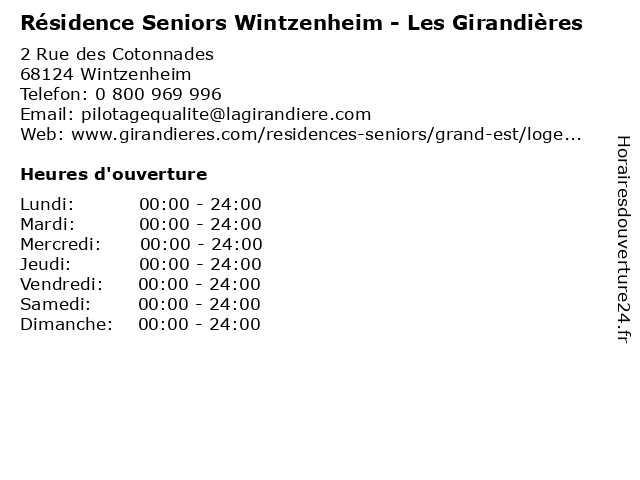 Résidence Seniors Wintzenheim - Les Girandières

2 Rue des Cotonnades
68124 Wintzenheim
Telefon: 0 800 969 996
Email: pilotagequalite@lagirandiere.com
Web: www.girandieres.com/residences-seniors/grand-est/loge...

Heures d'ouverture

| | |
|---|---|
| Lundi: | 00:00 - 24:00 |
| Mardi: | 00:00 - 24:00 |
| Mercredi: | 00:00 - 24:00 |
| Jeudi: | 00:00 - 24:00 |
| Vendredi: | 00:00 - 24:00 |
| Samedi: | 00:00 - 24:00 |
| Dimanche: | 00:00 - 24:00 |

Horairesdouverture24.fr